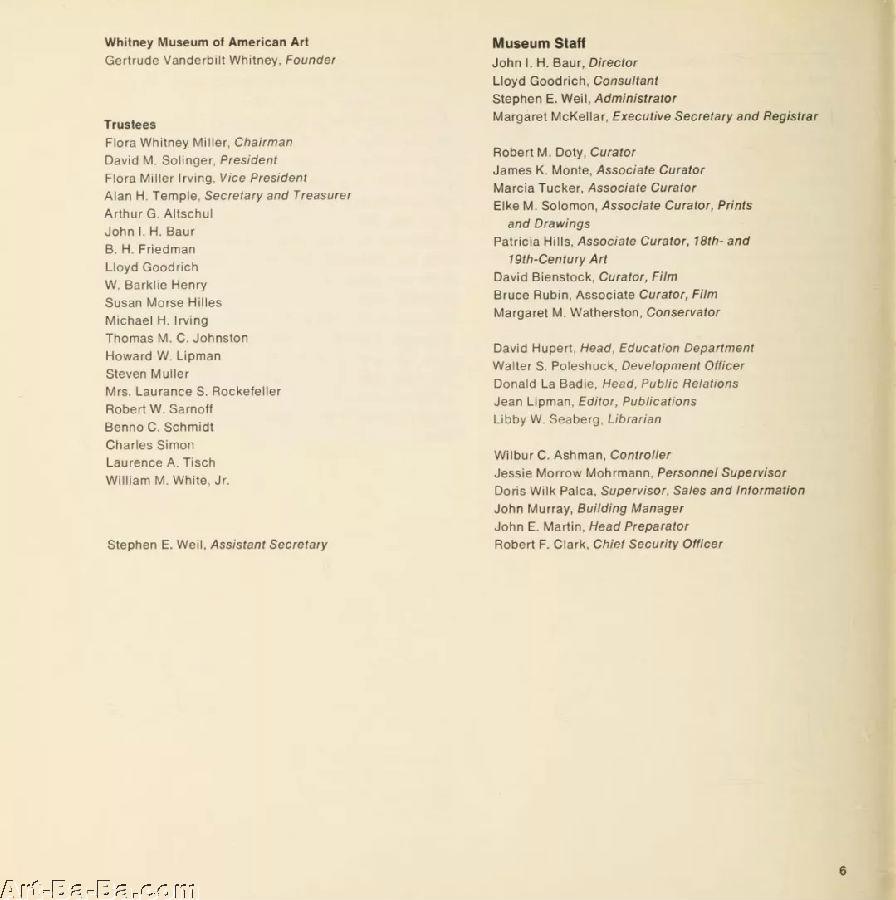 Whitney Museum of American Art
Gertrude Vanderbilt Whitney, Founder

Trustees
Flora Whitney Miller, Chairman
David M. Solinger, President
Flora Miller Irving, Vice President
Alan H. Temple, Secretary and Treasurer
Arthur G. Altschul
John I. H. Baur
B. H. Friedman
Lloyd Goodrich
W. Barklie Henry
Susan Morse Hilles
Michael H. Irving
Thomas M. C. Johnston
Howard W. Lipman
Steven Muller
Mrs. Laurance S. Rockefeller
Robert W. Sarnoff
Benno C. Schmidt
Charles Simon
Laurence A. Tisch
William M. White, Jr.

Stephen E. Weil, Assistant Secretary

Museum Staff
John I. H. Baur, Director
Lloyd Goodrich, Consultant
Stephen E. Weil, Administrator
Margaret McKellar, Executive Secretary and Registrar

Robert M. Doty, Curator
James K. Monte, Associate Curator
Marcia Tucker, Associate Curator
Elke M. Solomon, Associate Curator, Prints and Drawings
Patricia Hills, Associate Curator, 18th- and 19th-Century Art
David Bienstock, Curator, Film
Bruce Rubin, Associate Curator, Film
Margaret M. Watherston, Conservator

David Hupert, Head, Education Department
Walter S. Poleshuck, Development Officer
Donald La Badie, Head, Public Relations
Jean Lipman, Editor, Publications
Libby W. Seaberg, Librarian

Wilbur C. Ashman, Controller
Jessie Morrow Mohrmann, Personnel Supervisor
Doris Wilk Palca, Supervisor, Sales and Information
John Murray, Building Manager
John E. Martin, Head Preparator
Robert F. Clark, Chief Security Officer

6

Art-Ba-Ba.com